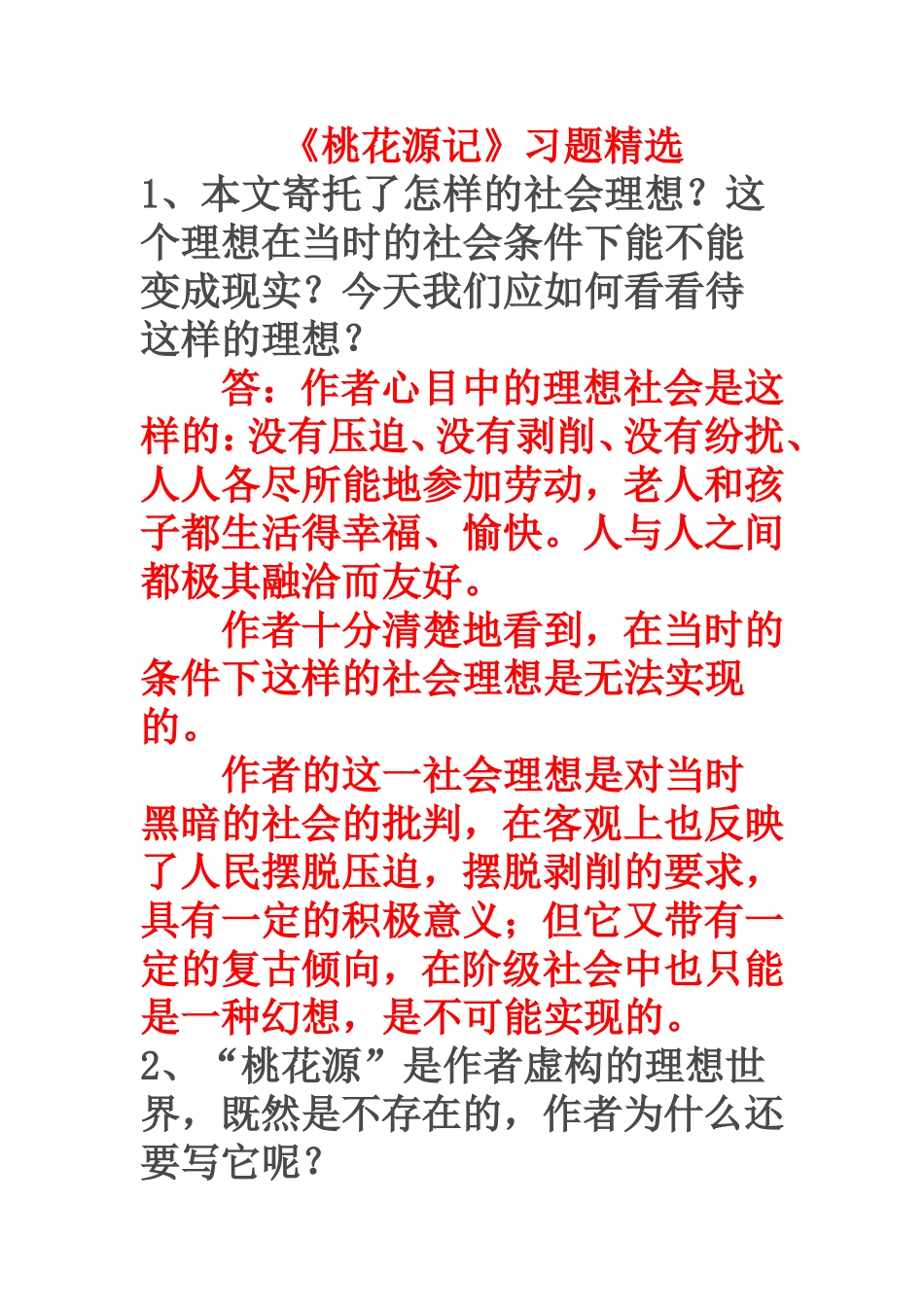 《桃花源记》习题精选

1、本文寄托了怎样的社会理想？这个理想在当时的社会条件下能不能变成现实？今天我们应如何看看待这样的理想？

答：作者心目中的理想社会是这样的：没有压迫、没有剥削、没有纷扰、人人各尽所能地参加劳动，老人和孩子都生活得幸福、愉快。人与人之间都极其融洽而友好。

作者十分清楚地看到，在当时的条件下这样的社会理想是无法实现的。

作者的这一社会理想是对当时黑暗的社会的批判，在客观上也反映了人民摆脱压迫，摆脱剥削的要求，具有一定的积极意义；但它又带有一定的复古倾向，在阶级社会中也只能是一种幻想，是不可能实现的。

2、“桃花源”是作者虚构的理想世界，既然是不存在的，作者为什么还要写它呢？